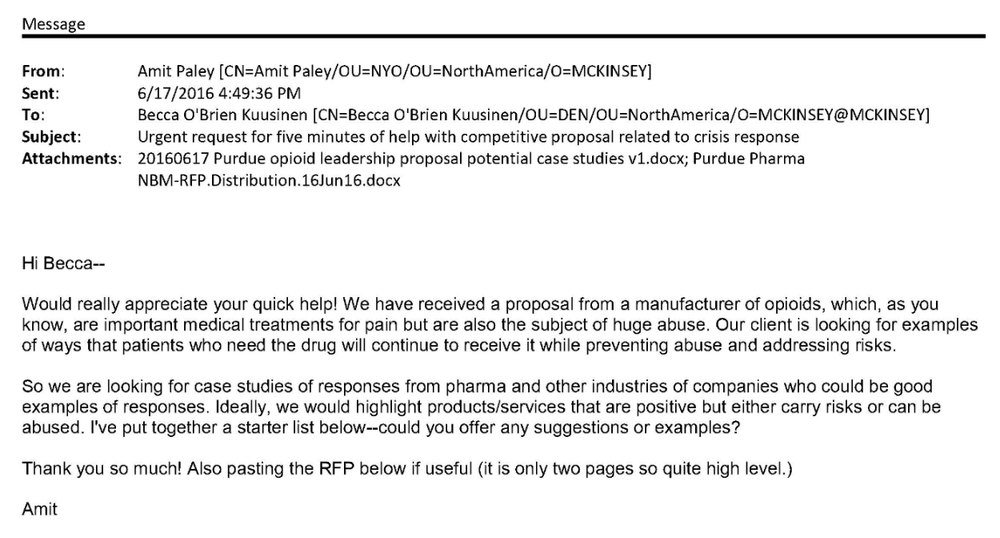 Message

From: Amit Paley [CN=Amit Paley/OU=NYO/OU=NorthAmerica/O=MCKINSEY]
Sent: 6/17/2016 4:49:36 PM
To: Becca O'Brien Kuusinen [CN=Becca O'Brien Kuusinen/OU=DEN/OU=NorthAmerica/O=MCKINSEY@MCKINSEY]
Subject: Urgent request for five minutes of help with competitive proposal related to crisis response
Attachments: 20160617 Purdue opioid leadership proposal potential case studies v1.docx; Purdue Pharma NBM-RFP.Distribution.16Jun16.docx

Hi Becca--

Would really appreciate your quick help! We have received a proposal from a manufacturer of opioids, which, as you know, are important medical treatments for pain but are also the subject of huge abuse. Our client is looking for examples of ways that patients who need the drug will continue to receive it while preventing abuse and addressing risks.

So we are looking for case studies of responses from pharma and other industries of companies who could be good examples of responses. Ideally, we would highlight products/services that are positive but either carry risks or can be abused. I've put together a starter list below--could you offer any suggestions or examples?

Thank you so much! Also pasting the RFP below if useful (it is only two pages so quite high level.)

Amit